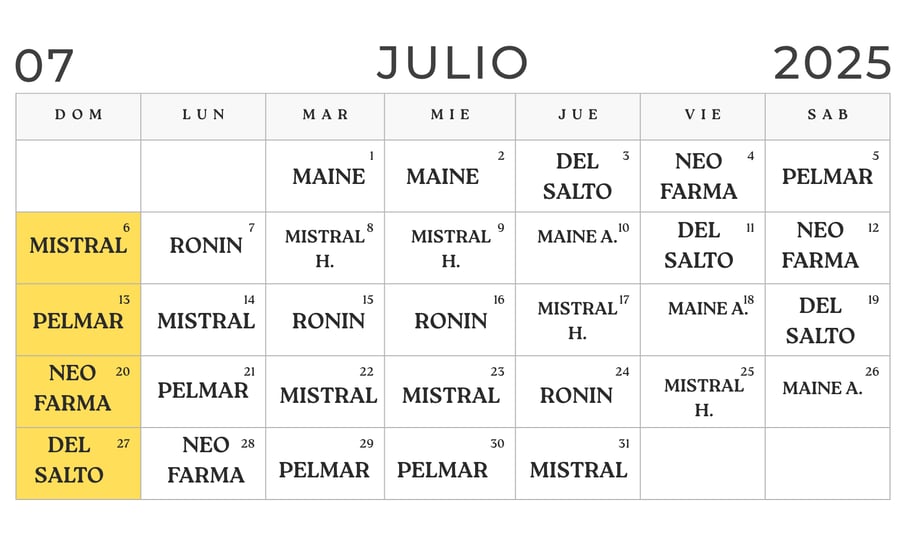 07 JULIO 2025

| DOM | LUN | MAR | MIE | JUE | VIE | SAB |
|---|---|---|---|---|---|---|
| | | 1 MAINE | 2 MAINE | 3 DEL SALTO | 4 NEO FARMA | 5 PELMAR |
| 6 MISTRAL | 7 RONIN | 8 MISTRAL H. | 9 MISTRAL H. | 10 MAINE A. | 11 DEL SALTO | 12 NEO FARMA |
| 13 PELMAR | 14 MISTRAL | 15 RONIN | 16 RONIN | 17 MISTRAL H. | 18 MAINE A. | 19 DEL SALTO |
| 20 NEO FARMA | 21 PELMAR | 22 MISTRAL | 23 MISTRAL | 24 RONIN | 25 MISTRAL H. | 26 MAINE A. |
| 27 DEL SALTO | 28 NEO FARMA | 29 PELMAR | 30 PELMAR | 31 MISTRAL | | |